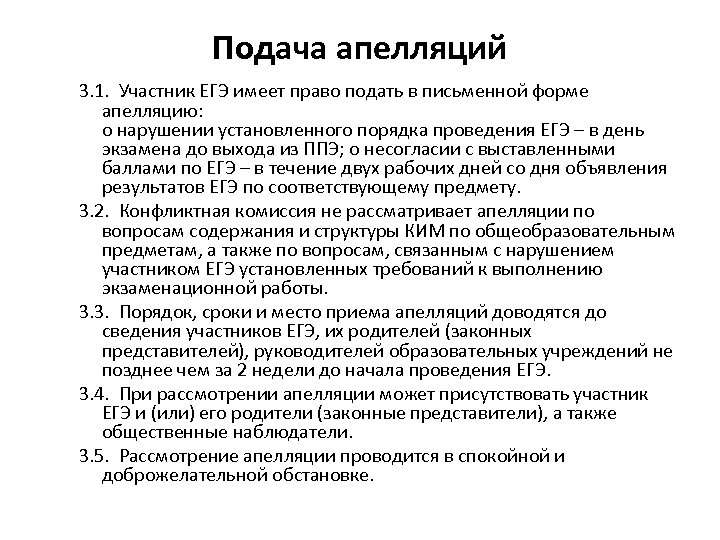 Подача апелляций

3.1. Участник ЕГЭ имеет право подать в письменной форме апелляцию:
о нарушении установленного порядка проведения ЕГЭ – в день экзамена до выхода из ППЭ; о несогласии с выставленными баллами по ЕГЭ – в течение двух рабочих дней со дня объявления результатов ЕГЭ по соответствующему предмету.

3.2. Конфликтная комиссия не рассматривает апелляции по вопросам содержания и структуры КИМ по общеобразовательным предметам, а также по вопросам, связанным с нарушением участником ЕГЭ установленных требований к выполнению экзаменационной работы.

3.3. Порядок, сроки и место приема апелляций доводятся до сведения участников ЕГЭ, их родителей (законных представителей), руководителей образовательных учреждений не позднее чем за 2 недели до начала проведения ЕГЭ.

3.4. При рассмотрении апелляции может присутствовать участник ЕГЭ и (или) его родители (законные представители), а также общественные наблюдатели.

3.5. Рассмотрение апелляции проводится в спокойной и доброжелательной обстановке.